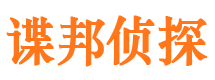 谍邦侦探